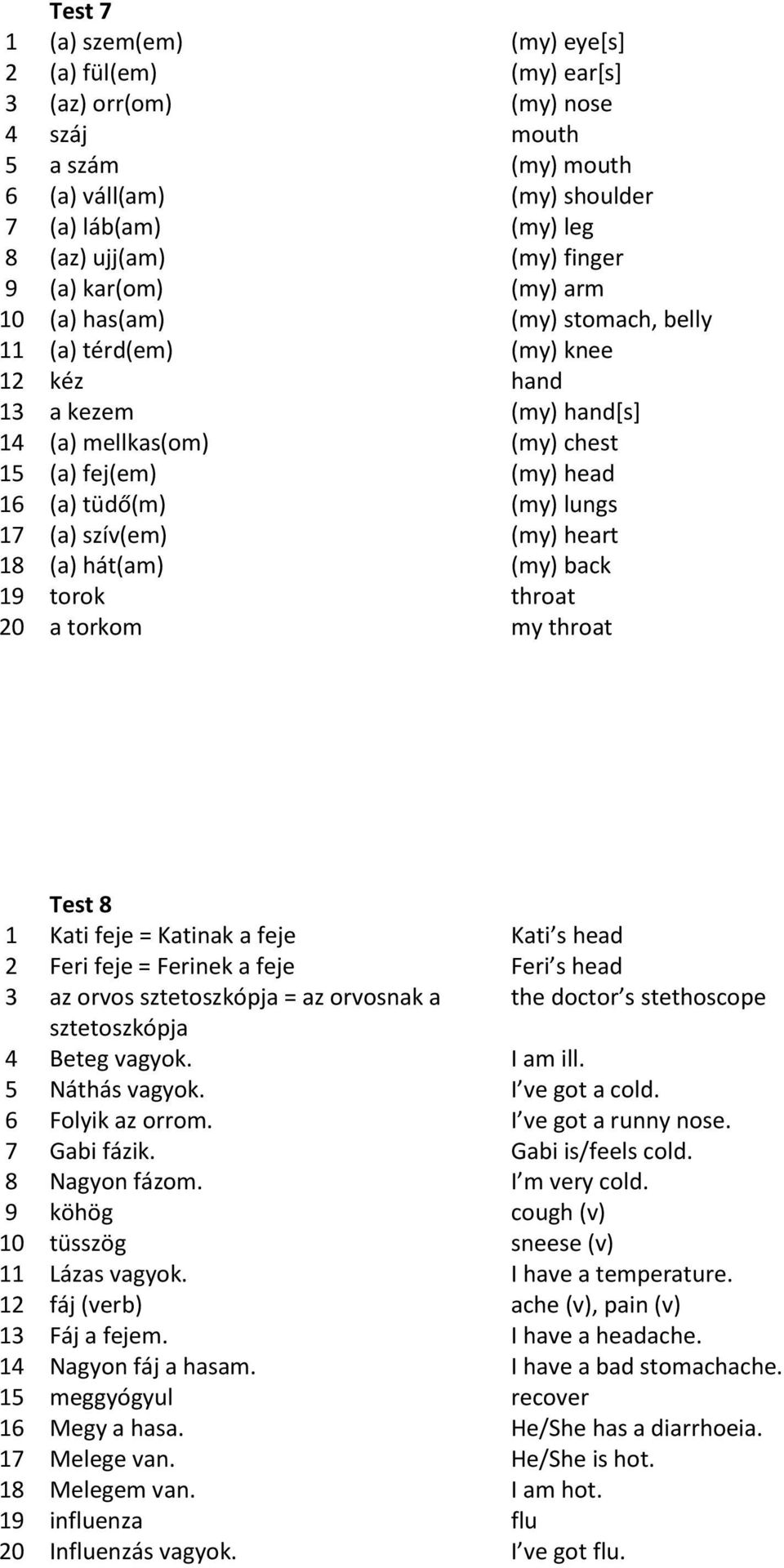 Test 7

| | | |
|---|---|---|
| 1 | (a) szem(em) | (my) eye[s] |
| 2 | (a) fül(em) | (my) ear[s] |
| 3 | (az) orr(om) | (my) nose |
| 4 | száj | mouth |
| 5 | a szám | (my) mouth |
| 6 | (a) váll(am) | (my) shoulder |
| 7 | (a) láb(am) | (my) leg |
| 8 | (az) ujj(am) | (my) finger |
| 9 | (a) kar(om) | (my) arm |
| 10 | (a) has(am) | (my) stomach, belly |
| 11 | (a) térd(em) | (my) knee |
| 12 | kéz | hand |
| 13 | a kezem | (my) hand[s] |
| 14 | (a) mellkas(om) | (my) chest |
| 15 | (a) fej(em) | (my) head |
| 16 | (a) tüdő(m) | (my) lungs |
| 17 | (a) szív(em) | (my) heart |
| 18 | (a) hát(am) | (my) back |
| 19 | torok | throat |
| 20 | a torkom | my throat |

Test 8

| | | |
|---|---|---|
| 1 | Kati feje = Katinak a feje | Kati s head |
| 2 | Feri feje = Ferinek a feje | Feri s head |
| 3 | az orvos sztetoszkópja = az orvosnak a sztetoszkópja | the doctor s stethoscope |
| 4 | Beteg vagyok. | I am ill. |
| 5 | Náthás vagyok. | I ve got a cold. |
| 6 | Folyik az orrom. | I ve got a runny nose. |
| 7 | Gabi fázik. | Gabi is/feels cold. |
| 8 | Nagyon fázom. | I m very cold. |
| 9 | köhög | cough (v) |
| 10 | tüsszög | sneese (v) |
| 11 | Lázas vagyok. | I have a temperature. |
| 12 | fáj (verb) | ache (v), pain (v) |
| 13 | Fáj a fejem. | I have a headache. |
| 14 | Nagyon fáj a hasam. | I have a bad stomachache. |
| 15 | meggyógyul | recover |
| 16 | Megy a hasa. | He/She has a diarrhoeia. |
| 17 | Melege van. | He/She is hot. |
| 18 | Melegem van. | I am hot. |
| 19 | influenza | flu |
| 20 | Influenzás vagyok. | I ve got flu. |